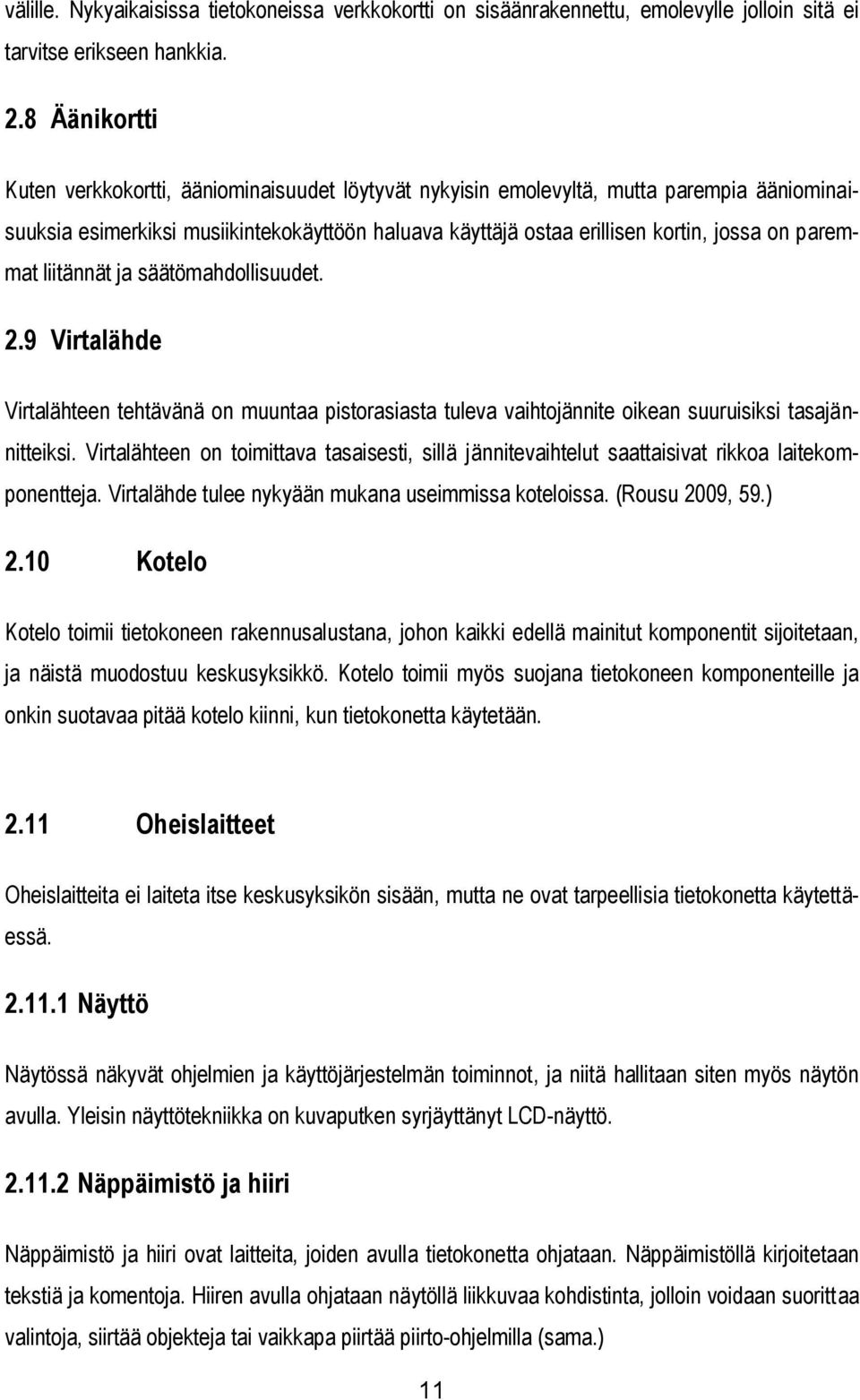 välille. Nykyaikaisissa tietokoneissa verkkokortti on sisäänrakennettu, emolevylle jolloin sitä ei tarvitse erikseen hankkia.

2.8 Äänikortti

Kuten verkkokortti, ääniominaisuudet löytyvät nykyisin emolevyltä, mutta parempia ääniominaisuuksia esimerkiksi musiikintekokäyttöön haluava käyttäjä ostaa erillisen kortin, jossa on paremmat liitännät ja säätömahdollisuudet.

2.9 Virtalähde

Virtalähteen tehtävänä on muuntaa pistorasiasta tuleva vaihtojännite oikean suuruisiksi tasajännitteiksi. Virtalähteen on toimittava tasaisesti, sillä jännitevaihtelut saattaisivat rikkoa laitekomponentteja. Virtalähde tulee nykyään mukana useimmissa koteloissa. (Rousu 2009, 59.)

2.10 Kotelo

Kotelo toimii tietokoneen rakennusalustana, johon kaikki edellä mainitut komponentit sijoitetaan, ja näistä muodostuu keskusyksikkö. Kotelo toimii myös suojana tietokoneen komponenteille ja onkin suotavaa pitää kotelo kiinni, kun tietokonetta käytetään.

2.11 Oheislaitteet

Oheislaitteita ei laiteta itse keskusyksikön sisään, mutta ne ovat tarpeellisia tietokonetta käytettäessä.

2.11.1 Näyttö

Näytössä näkyvät ohjelmien ja käyttöjärjestelmän toiminnot, ja niitä hallitaan siten myös näytön avulla. Yleisin näyttötekniikka on kuvaputken syrjäyttänyt LCD-näyttö.

2.11.2 Näppäimistö ja hiiri

Näppäimistö ja hiiri ovat laitteita, joiden avulla tietokonetta ohjataan. Näppäimistöllä kirjoitetaan tekstiä ja komentoja. Hiiren avulla ohjataan näytöllä liikkuvaa kohdistinta, jolloin voidaan suorittaa valintoja, siirtää objekteja tai vaikkapa piirtää piirto-ohjelmilla (sama.)

11